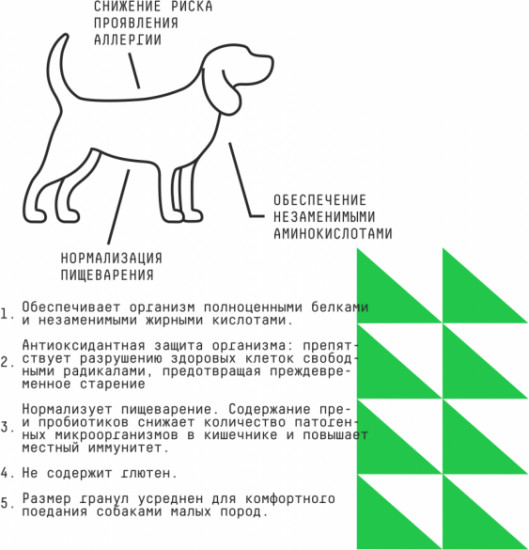 СНИЖЕНИЕ РИСКА ПРОЯВЛЕНИЯ АЛЛЕРГИИ

ОБЕСПЕЧЕНИЕ НЕЗАМЕНИМЫМИ АМИНОКИСЛОТАМИ

НОРМАЛИЗАЦИЯ ПИЩЕВАРЕНИЯ

1. Обеспечивает организм полноценными белками и незаменимыми жирными кислотами.

2. Антиоксидантная защита организма: препятствует разрушению здоровых клеток свободными радикалами, предотвращая преждевременное старение

3. Нормализует пищеварение. Содержание пре- и пробиотиков снижает количество патогенных микроорганизмов в кишечнике и повышает местный иммунитет.

4. Не содержит глютен.

5. Размер гранул усреднен для комфортного поедания собаками малых пород.